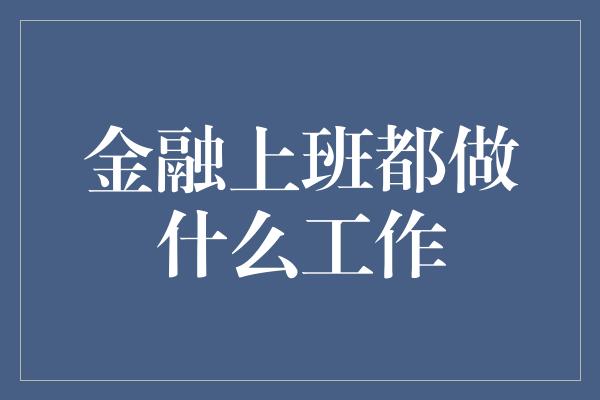 金融上班都做什么工作